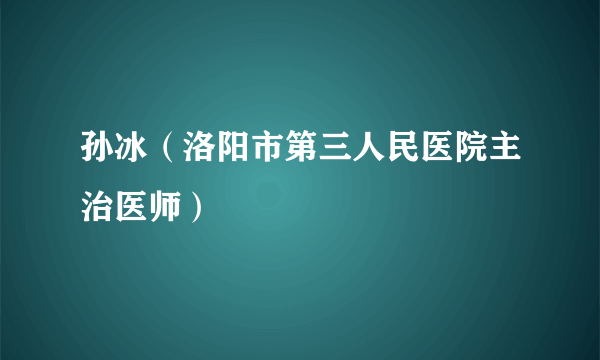 孙冰（洛阳市第三人民医院主治医师）